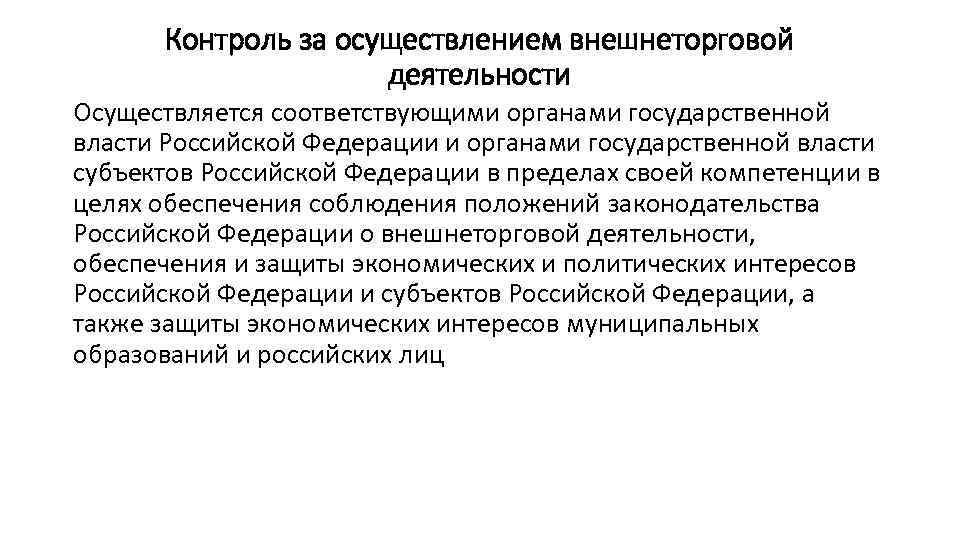 Контроль за осуществлением внешнеторговой деятельности

Осуществляется соответствующими органами государственной власти Российской Федерации и органами государственной власти субъектов Российской Федерации в пределах своей компетенции в целях обеспечения соблюдения положений законодательства Российской Федерации о внешнеторговой деятельности, обеспечения и защиты экономических и политических интересов Российской Федерации и субъектов Российской Федерации, а также защиты экономических интересов муниципальных образований и российских лиц